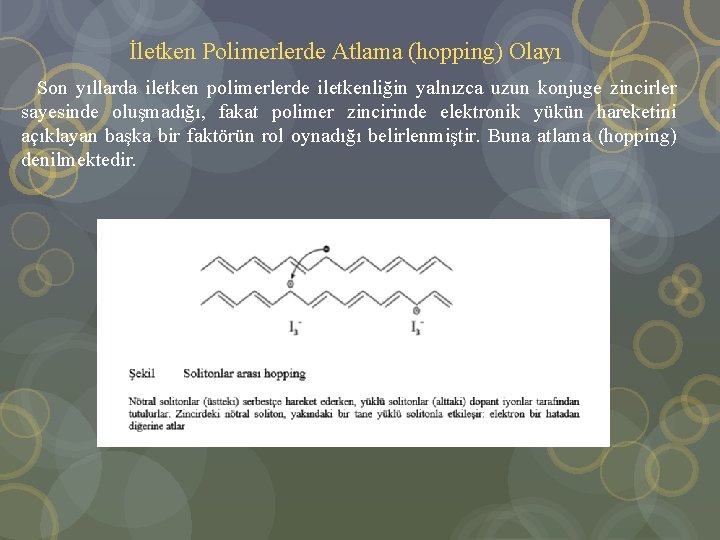 İletken Polimerlerde Atlama (hopping) Olayı

Son yıllarda iletken polimerlerde iletkenliğin yalnızca uzun konjuge zincirler sayesinde oluşmadığı, fakat polimer zincirinde elektronik yükün hareketini açıklayan başka bir faktörün rol oynadığı belirlenmiştir. Buna atlama (hopping) denilmektedir.

$I_3^-$ $I_3^-$

Şekil Solitonlar arası hopping

Nötral solitonlar (üstteki) serbestçe hareket ederken, yüklü solitonlar (alttaki) dopant iyonlar tarafından tutulurlar. Zincirdeki nötral soliton, yakındaki bir tane yüklü solitonla etkileşir: elektron bir hatadan diğerine atlar